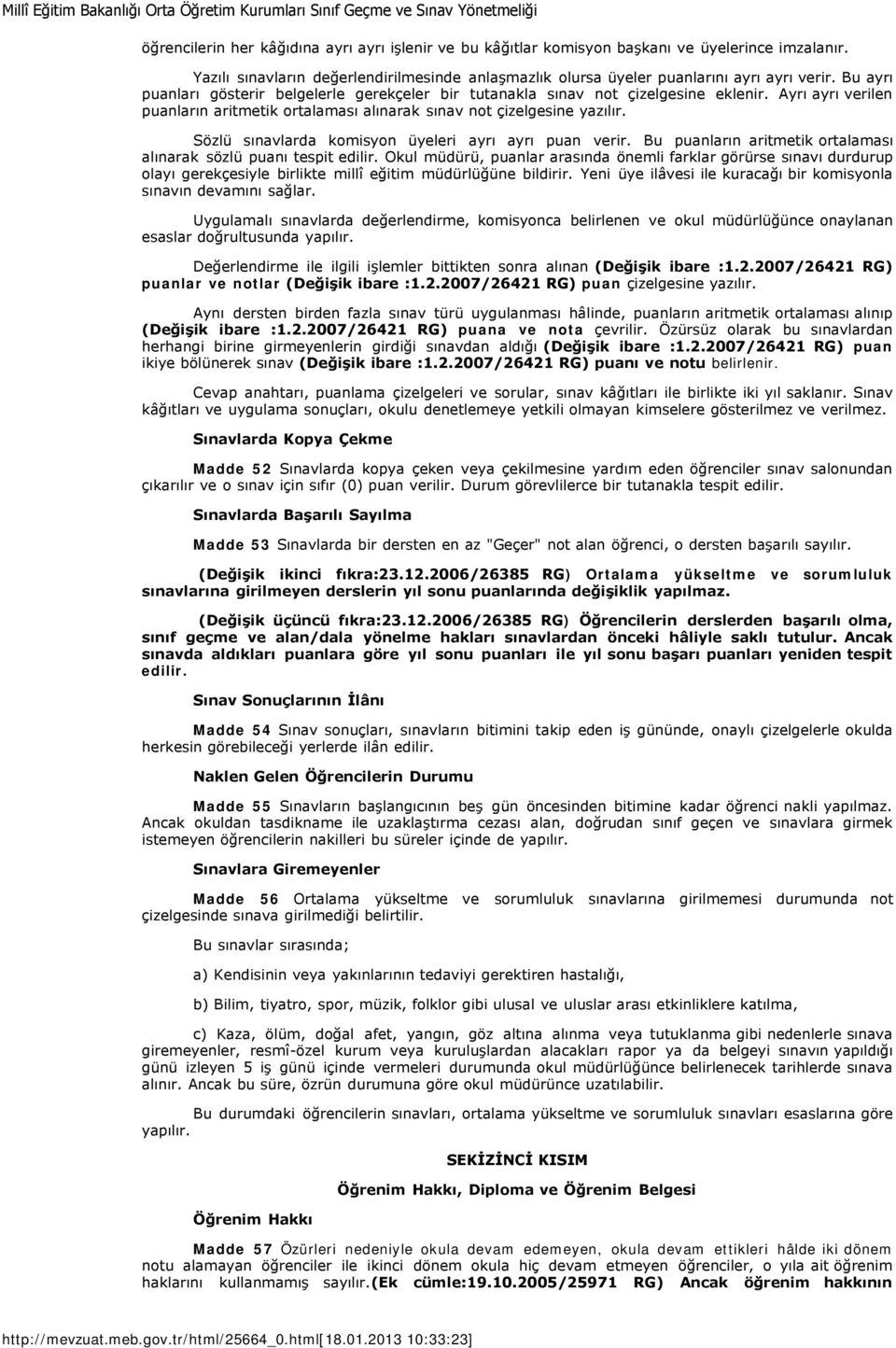 Millî Eğitim Bakanlığı Orta Öğretim Kurumları Sınıf Geçme ve Sınav Yönetmeliği

öğrencilerin her kâğıdına ayrı ayrı işlenir ve bu kâğıtlar komisyon başkanı ve üyelerince imzalanır.

Yazılı sınavların değerlendirilmesinde anlaşmazlık olursa üyeler puanlarını ayrı ayrı verir. Bu ayrı puanları gösterir belgelerle gerekçeler bir tutanakla sınav not çizelgesine eklenir. Ayrı ayrı verilen puanların aritmetik ortalaması alınarak sınav not çizelgesine yazılır.

Sözlü sınavlarda komisyon üyeleri ayrı ayrı puan verir. Bu puanların aritmetik ortalaması alınarak sözlü puanı tespit edilir. Okul müdürü, puanlar arasında önemli farklar görürse sınavı durdurup olayı gerekçesiyle birlikte millî eğitim müdürlüğüne bildirir. Yeni üye ilâvesi ile kuracağı bir komisyonla sınavın devamını sağlar.

Uygulamalı sınavlarda değerlendirme, komisyonca belirlenen ve okul müdürlüğünce onaylanan esaslar doğrultusunda yapılır.

Değerlendirme ile ilgili işlemler bittikten sonra alınan (Değişik ibare :1.2.2007/26421 RG) puanlar ve notlar (Değişik ibare :1.2.2007/26421 RG) puan çizelgesine yazılır.

Aynı dersten birden fazla sınav türü uygulanması hâlinde, puanların aritmetik ortalaması alınıp (Değişik ibare :1.2.2007/26421 RG) puana ve nota çevrilir. Özürsüz olarak bu sınavlardan herhangi birine girmeyenlerin girdiği sınavdan aldığı (Değişik ibare :1.2.2007/26421 RG) puan ikiye bölünerek sınav (Değişik ibare :1.2.2007/26421 RG) puanı ve notu belirlenir.

Cevap anahtarı, puanlama çizelgeleri ve sorular, sınav kâğıtları ile birlikte iki yıl saklanır. Sınav kâğıtları ve uygulama sonuçları, okulu denetlemeye yetkili olmayan kimselere gösterilmez ve verilmez.

Sınavlarda Kopya Çekme

Madde 52 Sınavlarda kopya çeken veya çekilmesine yardım eden öğrenciler sınav salonundan çıkarılır ve o sınav için sıfır (0) puan verilir. Durum görevlilerce bir tutanakla tespit edilir.

Sınavlarda Başarılı Sayılma

Madde 53 Sınavlarda bir dersten en az "Geçer" not alan öğrenci, o dersten başarılı sayılır.

(Değişik ikinci fıkra:23.12.2006/26385 RG) Ortalama yükseltme ve sorumluluk sınavlarına girilmeyen derslerin yıl sonu puanlarında değişiklik yapılmaz.

(Değişik üçüncü fıkra:23.12.2006/26385 RG) Öğrencilerin derslerden başarılı olma, sınıf geçme ve alan/dala yönelme hakları sınavlardan önceki hâliyle saklı tutulur. Ancak sınavda aldıkları puanlara göre yıl sonu puanları ile yıl sonu başarı puanları yeniden tespit edilir.

Sınav Sonuçlarının İlânı

Madde 54 Sınav sonuçları, sınavların bitimini takip eden iş gününde, onaylı çizelgelerle okulda herkesin görebileceği yerlerde ilân edilir.

Naklen Gelen Öğrencilerin Durumu

Madde 55 Sınavların başlangıcının beş gün öncesinden bitimine kadar öğrenci nakli yapılmaz. Ancak okuldan tasdikname ile uzaklaştırma cezası alan, doğrudan sınıf geçen ve sınavlara girmek istemeyen öğrencilerin nakilleri bu süreler içinde de yapılır.

Sınavlara Giremeyenler

Madde 56 Ortalama yükseltme ve sorumluluk sınavlarına girilmemesi durumunda not çizelgesinde sınava girilmediği belirtilir.

Bu sınavlar sırasında;

a) Kendisinin veya yakınlarının tedaviyi gerektiren hastalığı,

b) Bilim, tiyatro, spor, müzik, folklor gibi ulusal ve uluslar arası etkinliklere katılma,

c) Kaza, ölüm, doğal afet, yangın, göz altına alınma veya tutuklanma gibi nedenlerle sınava giremeyenler, resmî-özel kurum veya kuruluşlardan alacakları rapor ya da belgeyi sınavın yapıldığı günü izleyen 5 iş günü içinde vermeleri durumunda okul müdürlüğünce belirlenecek tarihlerde sınava alınır. Ancak bu süre, özrün durumuna göre okul müdürünce uzatılabilir.

Bu durumdaki öğrencilerin sınavları, ortalama yükseltme ve sorumluluk sınavları esaslarına göre yapılır.

SEKİZİNCİ KISIM

Öğrenim Hakkı, Diploma ve Öğrenim Belgesi

Öğrenim Hakkı

Madde 57 Özürleri nedeniyle okula devam edemeyen, okula devam ettikleri hâlde iki dönem notu alamayan öğrenciler ile ikinci dönem okula hiç devam etmeyen öğrenciler, o yıla ait öğrenim haklarını kullanmamış sayılır.(Ek cümle:19.10.2005/25971 RG) Ancak öğrenim hakkının

http://mevzuat.meb.gov.tr/html/25664_0.html[18.01.2013 10:33:23]